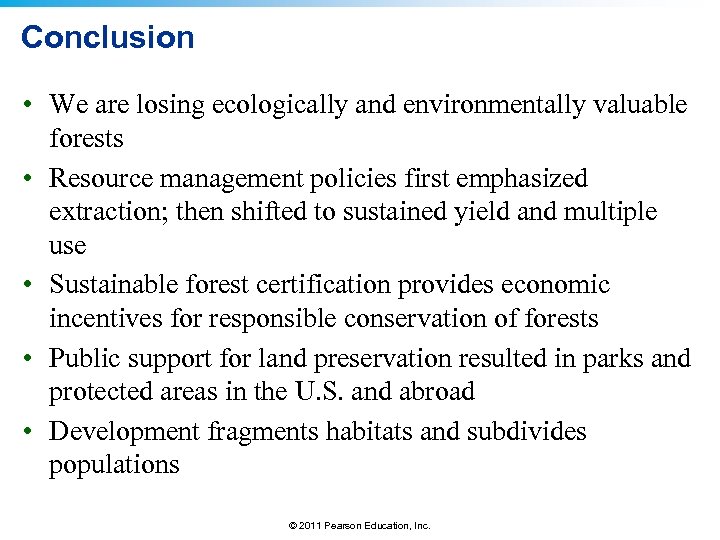 Conclusion

• We are losing ecologically and environmentally valuable forests
• Resource management policies first emphasized extraction; then shifted to sustained yield and multiple use
• Sustainable forest certification provides economic incentives for responsible conservation of forests
• Public support for land preservation resulted in parks and protected areas in the U.S. and abroad
• Development fragments habitats and subdivides populations

© 2011 Pearson Education, Inc.